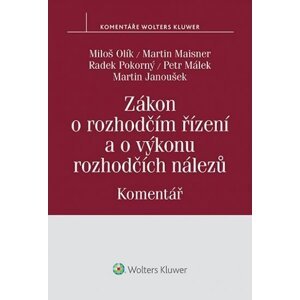 KOMENTÁŘE WOLTERS KLUWER

Miloš Olík / Martin Maisner
Radek Pokorný / Petr Málek
Martin Janoušek

Zákon o rozhodčím řízení a o výkonu rozhodčích nálezů

Komentář

Wolters Kluwer